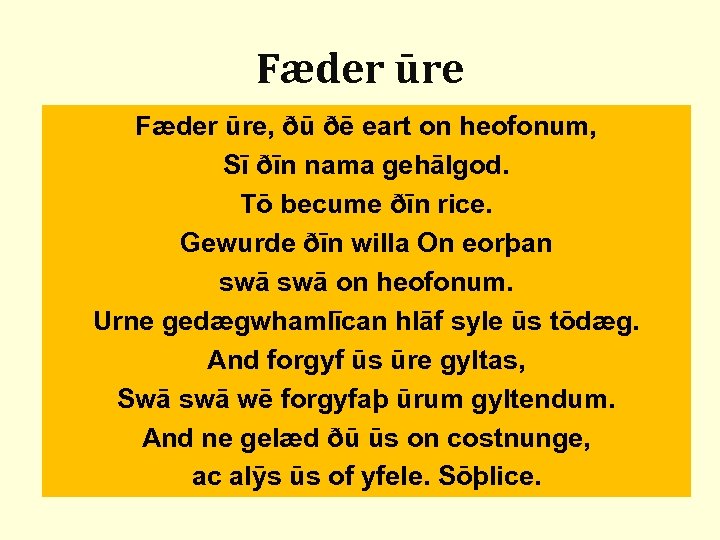 Fæder ūre

Fæder ūre, ðū ðē eart on heofonum,
Sī ðīn nama gehālgod.
Tō becume ðīn rice.
Gewurde ðīn willa On eorþan
swā swā on heofonum.
Urne gedægwhamlīcan hlāf syle ūs tōdæg.
And forgyf ūs ūre gyltas,
Swā swā wē forgyfaþ ūrum gyltendum.
And ne gelæd ðū ūs on costnunge,
ac alȳs ūs of yfele. Sōþlice.